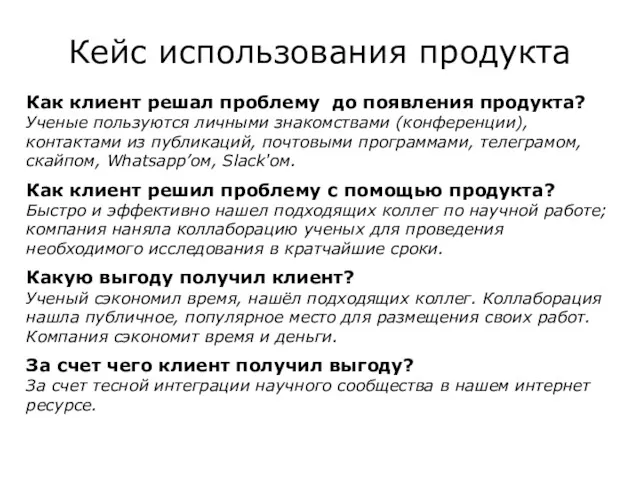 Кейс использования продукта

Как клиент решал проблему  до появления продукта?
Ученые пользуются личными знакомствами (конференции), контактами из публикаций, почтовыми программами, телеграмом, скайпом, Whatsapp'ом, Slack'ом.

Как клиент решил проблему с помощью продукта?
Быстро и эффективно нашел подходящих коллег по научной работе; компания наняла коллаборацию ученых для проведения необходимого исследования в кратчайшие сроки.

Какую выгоду получил клиент?
Ученый сэкономил время, нашёл подходящих коллег. Коллаборация нашла публичное, популярное место для размещения своих работ. Компания сэкономит время и деньги.

За счет чего клиент получил выгоду?
За счет тесной интеграции научного сообщества в нашем интернет ресурсе.